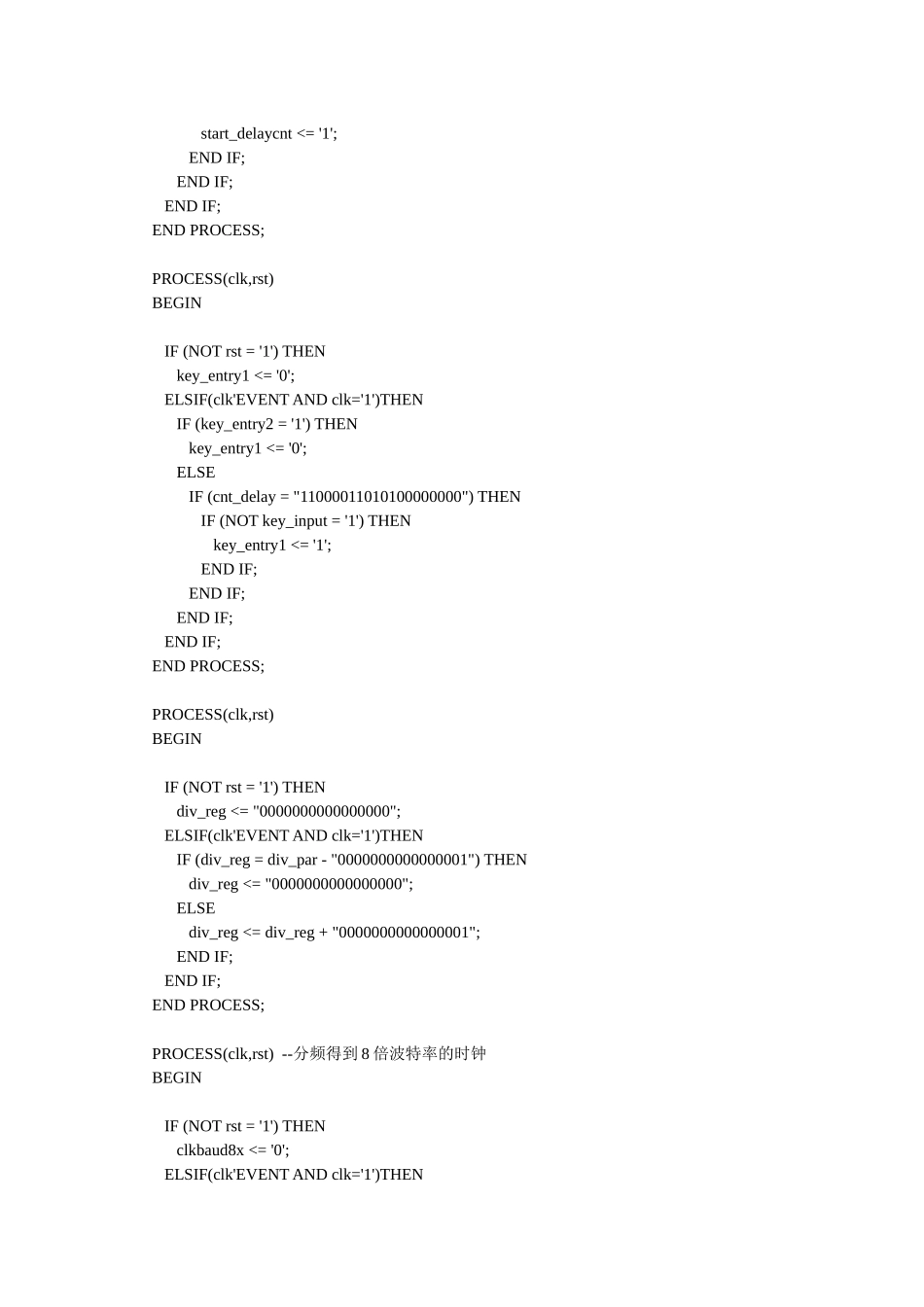 start_delaycnt <= '1';
END IF;
END IF;
END IF;
END PROCESS;

PROCESS(clk,rst)
BEGIN

IF (NOT rst = '1') THEN
key_entry1 <= '0';
ELSIF(clk'EVENT AND clk='1')THEN
IF (key_entry2 = '1') THEN
key_entry1 <= '0';
ELSE
IF (cnt_delay = "11000011010100000000") THEN
IF (NOT key_input = '1') THEN
key_entry1 <= '1';
END IF;
END IF;
END IF;
END IF;
END PROCESS;

PROCESS(clk,rst)
BEGIN

IF (NOT rst = '1') THEN
div_reg <= "0000000000000000";
ELSIF(clk'EVENT AND clk='1')THEN
IF (div_reg = div_par - "0000000000000001") THEN
div_reg <= "0000000000000000";
ELSE
div_reg <= div_reg + "0000000000000001";
END IF;
END IF;
END PROCESS;

PROCESS(clk,rst) --分频得到 8 倍波特率的时钟
BEGIN

IF (NOT rst = '1') THEN
clkbaud8x <= '0';
ELSIF(clk'EVENT AND clk='1')THEN